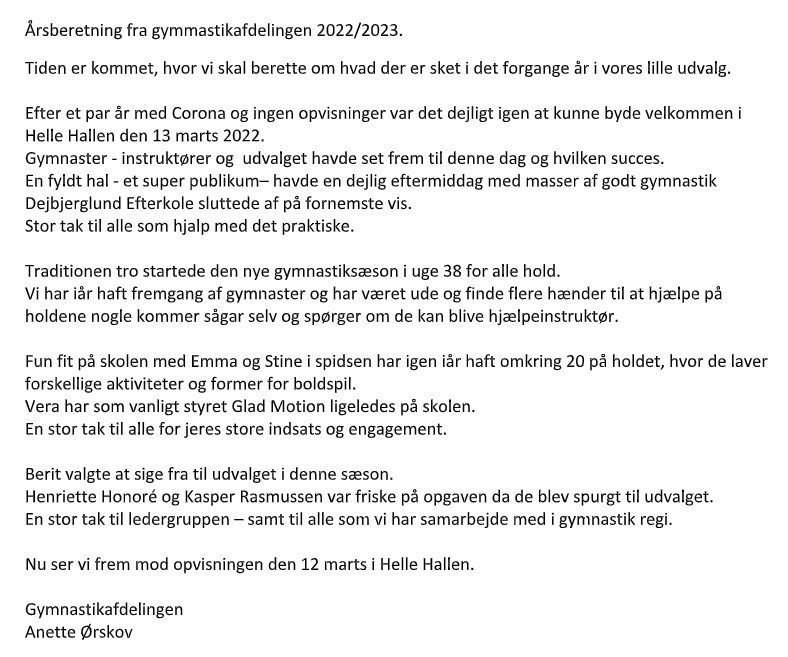 Årsberetning fra gymmastikafdelingen 2022/2023.

Tiden er kommet, hvor vi skal berette om hvad der er sket i det forgange år i vores lille udvalg.

Efter et par år med Corona og ingen opvisninger var det dejligt igen at kunne byde velkommen i Helle Hallen den 13 marts 2022.
Gymnaster - instruktører og udvalget havde set frem til denne dag og hvilken succes.
En fyldt hal - et super publikum– havde en dejlig eftermiddag med masser af godt gymnastik
Dejbjerglund Efterkole sluttede af på fornemste vis.
Stor tak til alle som hjalp med det praktiske.

Traditionen tro startede den nye gymnastiksæson i uge 38 for alle hold.
Vi har iår haft fremgang af gymnaster og har været ude og finde flere hænder til at hjælpe på holdene nogle kommer sågar selv og spørger om de kan blive hjælpeinstruktør.

Fun fit på skolen med Emma og Stine i spidsen har igen iår haft omkring 20 på holdet, hvor de laver forskellige aktiviteter og former for boldspil.
Vera har som vanligt styret Glad Motion ligeledes på skolen.
En stor tak til alle for jeres store indsats og engagement.

Berit valgte at sige fra til udvalget i denne sæson.
Henriette Honoré og Kasper Rasmussen var friske på opgaven da de blev spurgt til udvalget.
En stor tak til ledergruppen – samt til alle som vi har samarbejde med i gymnastik regi.

Nu ser vi frem mod opvisningen den 12 marts i Helle Hallen.

Gymnastikafdelingen
Anette Ørskov